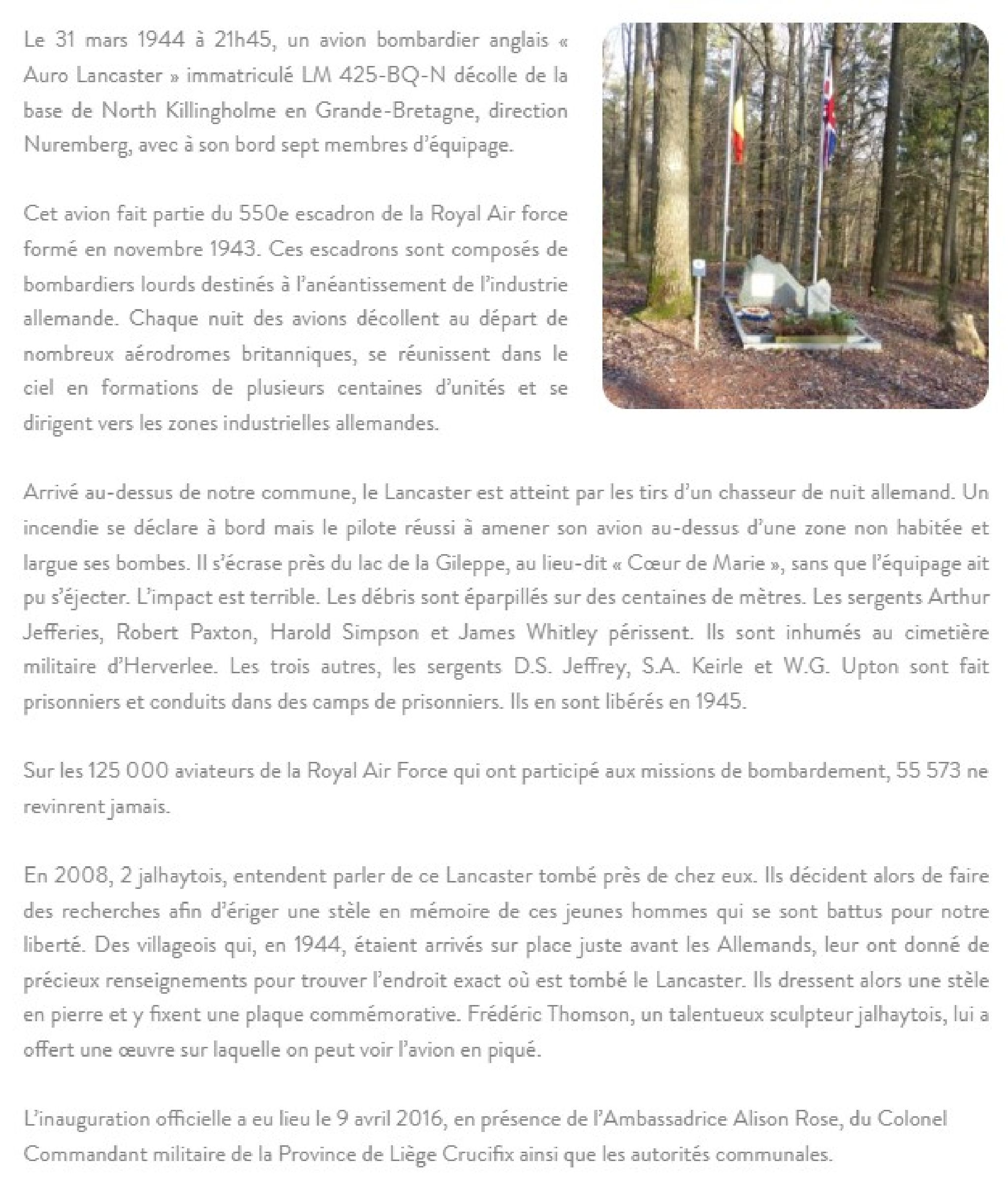 Le 31 mars 1944 à 21h45, un avion bombardier anglais « Auro Lancaster » immatriculé LM 425-BQ-N décolle de la base de North Killingholme en Grande-Bretagne, direction Nuremberg, avec à son bord sept membres d'équipage.

Cet avion fait partie du 550e escadron de la Royal Air force formé en novembre 1943. Ces escadrons sont composés de bombardiers lourds destinés à l'anéantissement de l'industrie allemande. Chaque nuit des avions décollent au départ de nombreux aérodromes britanniques, se réunissent dans le ciel en formations de plusieurs centaines d'unités et se dirigent vers les zones industrielles allemandes.

Arrivé au-dessus de notre commune, le Lancaster est atteint par les tirs d'un chasseur de nuit allemand. Un incendie se déclare à bord mais le pilote réussi à amener son avion au-dessus d'une zone non habitée et largue ses bombes. Il s'écrase près du lac de la Gileppe, au lieu-dit « Cœur de Marie », sans que l'équipage ait pu s'éjecter. L'impact est terrible. Les débris sont éparpillés sur des centaines de mètres. Les sergents Arthur Jefferies, Robert Paxton, Harold Simpson et James Whitley périssent. Ils sont inhumés au cimetière militaire d'Herverlee. Les trois autres, les sergents D.S. Jeffrey, S.A. Keirle et W.G. Upton sont fait prisonniers et conduits dans des camps de prisonniers. Ils en sont libérés en 1945.

Sur les 125 000 aviateurs de la Royal Air Force qui ont participé aux missions de bombardement, 55 573 ne revinrent jamais.

En 2008, 2 jalhaytois, entendent parler de ce Lancaster tombé près de chez eux. Ils décident alors de faire des recherches afin d'ériger une stèle en mémoire de ces jeunes hommes qui se sont battus pour notre liberté. Des villageois qui, en 1944, étaient arrivés sur place juste avant les Allemands, leur ont donné de précieux renseignements pour trouver l'endroit exact où est tombé le Lancaster. Ils dressent alors une stèle en pierre et y fixent une plaque commémorative. Frédéric Thomson, un talentueux sculpteur jalhaytois, lui a offert une œuvre sur laquelle on peut voir l'avion en piqué.

L'inauguration officielle a eu lieu le 9 avril 2016, en présence de l'Ambassadrice Alison Rose, du Colonel Commandant militaire de la Province de Liège Crucifix ainsi que les autorités communales.